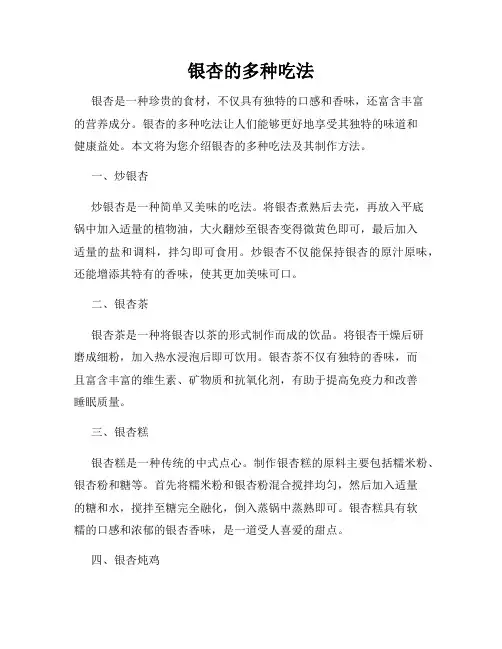 银杏的多种吃法

银杏是一种珍贵的食材，不仅具有独特的口感和香味，还富含丰富的营养成分。银杏的多种吃法让人们能够更好地享受其独特的味道和健康益处。本文将为您介绍银杏的多种吃法及其制作方法。

一、炒银杏

炒银杏是一种简单又美味的吃法。将银杏煮熟后去壳，再放入平底锅中加入适量的植物油，大火翻炒至银杏变得微黄色即可，最后加入适量的盐和调料，拌匀即可食用。炒银杏不仅能保持银杏的原汁原味，还能增添其特有的香味，使其更加美味可口。

二、银杏茶

银杏茶是一种将银杏以茶的形式制作而成的饮品。将银杏干燥后研磨成细粉，加入热水浸泡后即可饮用。银杏茶不仅有独特的香味，而且富含丰富的维生素、矿物质和抗氧化剂，有助于提高免疫力和改善睡眠质量。

三、银杏糕

银杏糕是一种传统的中式点心。制作银杏糕的原料主要包括糯米粉、银杏粉和糖等。首先将糯米粉和银杏粉混合搅拌均匀，然后加入适量的糖和水，搅拌至糖完全融化，倒入蒸锅中蒸熟即可。银杏糕具有软糯的口感和浓郁的银杏香味，是一道受人喜爱的甜点。

四、银杏炖鸡